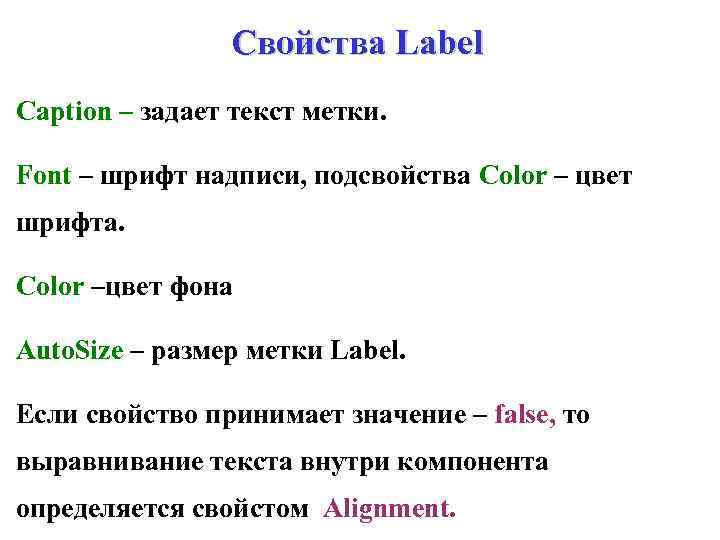 Свойства Label

Caption – задает текст метки.

Font – шрифт надписи, подсвойства Color – цвет шрифта.

Color –цвет фона

AutoSize – размер метки Label.

Если свойство принимает значение – false, то выравнивание текста внутри компонента определяется свойстом Alignment.